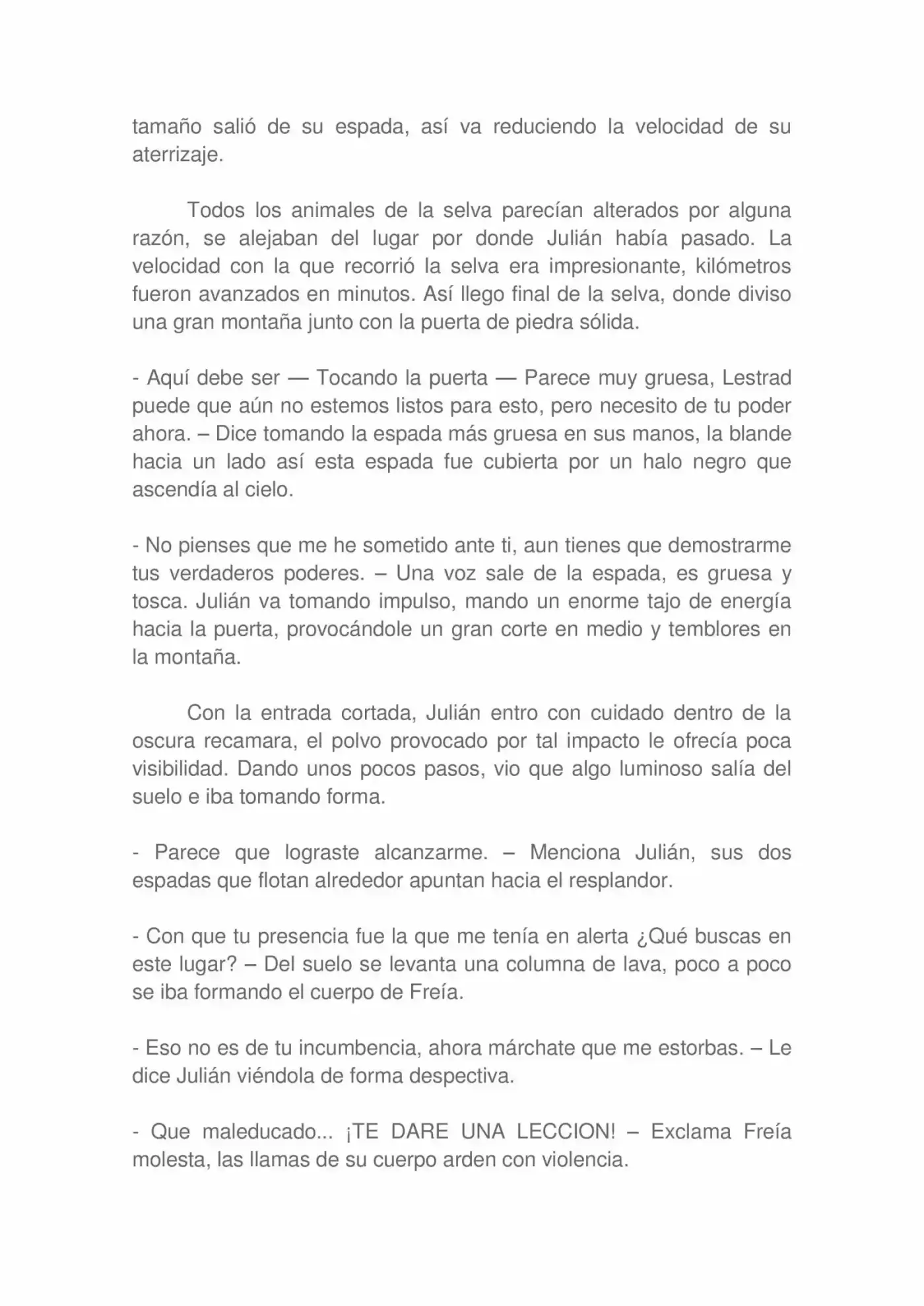 tamaño salió de su espada, así va reduciendo la velocidad de su aterrizaje.

Todos los animales de la selva parecían alterados por alguna razón, se alejaban del lugar por donde Julián había pasado. La velocidad con la que recorrió la selva era impresionante, kilómetros fueron avanzados en minutos. Así llego final de la selva, donde diviso una gran montaña junto con la puerta de piedra sólida.

- Aquí debe ser — Tocando la puerta — Parece muy gruesa, Lestrad puede que aún no estemos listos para esto, pero necesito de tu poder ahora. – Dice tomando la espada más gruesa en sus manos, la blande hacia un lado así esta espada fue cubierta por un halo negro que ascendía al cielo.

- No pienses que me he sometido ante ti, aun tienes que demostrarme tus verdaderos poderes. – Una voz sale de la espada, es gruesa y tosca. Julián va tomando impulso, mando un enorme tajo de energía hacia la puerta, provocándole un gran corte en medio y temblores en la montaña.

Con la entrada cortada, Julián entro con cuidado dentro de la oscura recamara, el polvo provocado por tal impacto le ofrecía poca visibilidad. Dando unos pocos pasos, vio que algo luminoso salía del suelo e iba tomando forma.

- Parece que lograste alcanzarme. – Menciona Julián, sus dos espadas que flotan alrededor apuntan hacia el resplandor.

- Con que tu presencia fue la que me tenía en alerta ¿Qué buscas en este lugar? – Del suelo se levanta una columna de lava, poco a poco se iba formando el cuerpo de Freía.

- Eso no es de tu incumbencia, ahora márchate que me estorbas. – Le dice Julián viéndola de forma despectiva.

- Que maleducado... ¡TE DARE UNA LECCION! – Exclama Freía molesta, las llamas de su cuerpo arden con violencia.